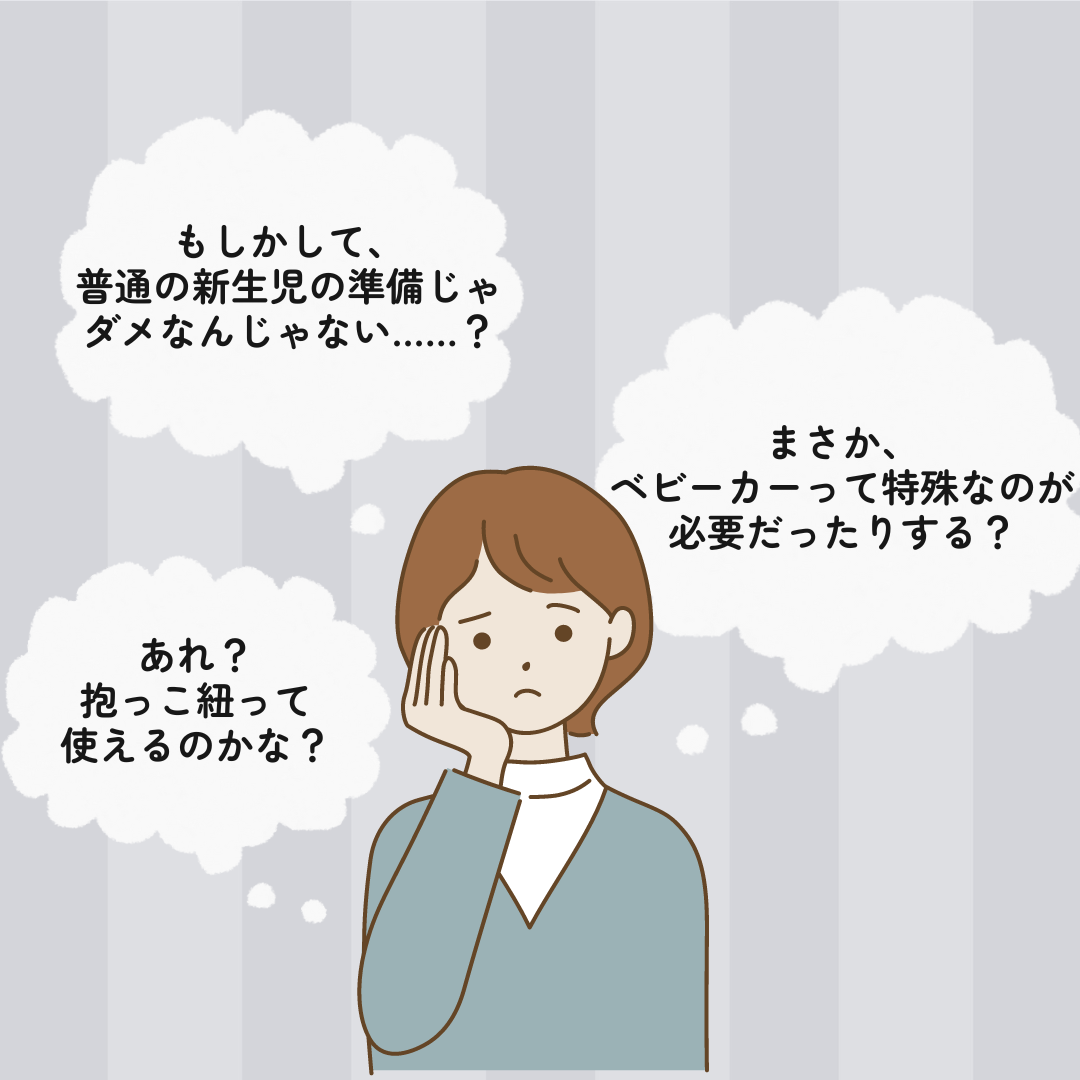 もしかして、
普通の新生児の準備じゃ
ダメなんじゃない……？

まさか、
ベビーカーって特殊なのが
必要だったりする？

あれ？
抱っこ紐って
使えるのかな？